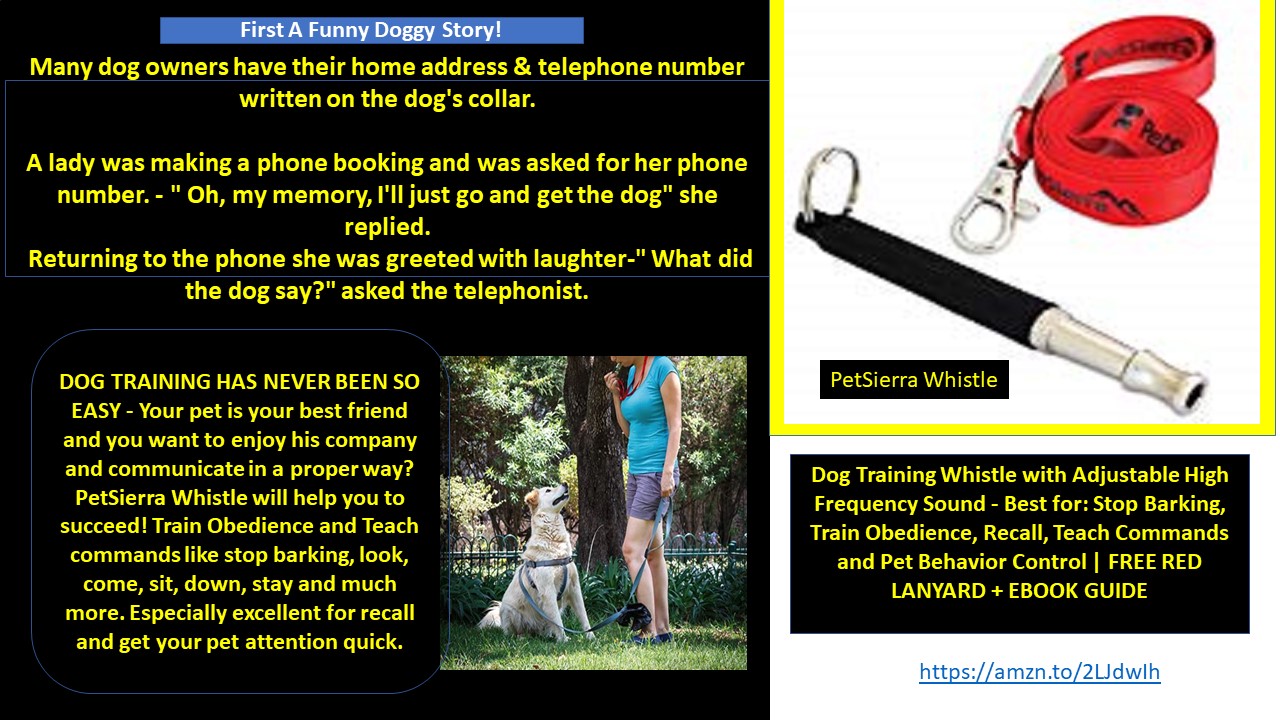 First A Funny Doggy Story!

Many dog owners have their home address & telephone number written on the dog's collar.

A lady was making a phone booking and was asked for her phone number. - " Oh, my memory, I'll just go and get the dog" she replied.

Returning to the phone she was greeted with laughter-" What did the dog say?" asked the telephonist.

DOG TRAINING HAS NEVER BEEN SO EASY - Your pet is your best friend and you want to enjoy his company and communicate in a proper way? PetSierra Whistle will help you to succeed! Train Obedience and Teach commands like stop barking, look, come, sit, down, stay and much more. Especially excellent for recall and get your pet attention quick.

PetSierra Whistle

Dog Training Whistle with Adjustable High Frequency Sound - Best for: Stop Barking, Train Obedience, Recall, Teach Commands and Pet Behavior Control | FREE RED LANYARD + EBOOK GUIDE

https://amzn.to/2LJdwIh